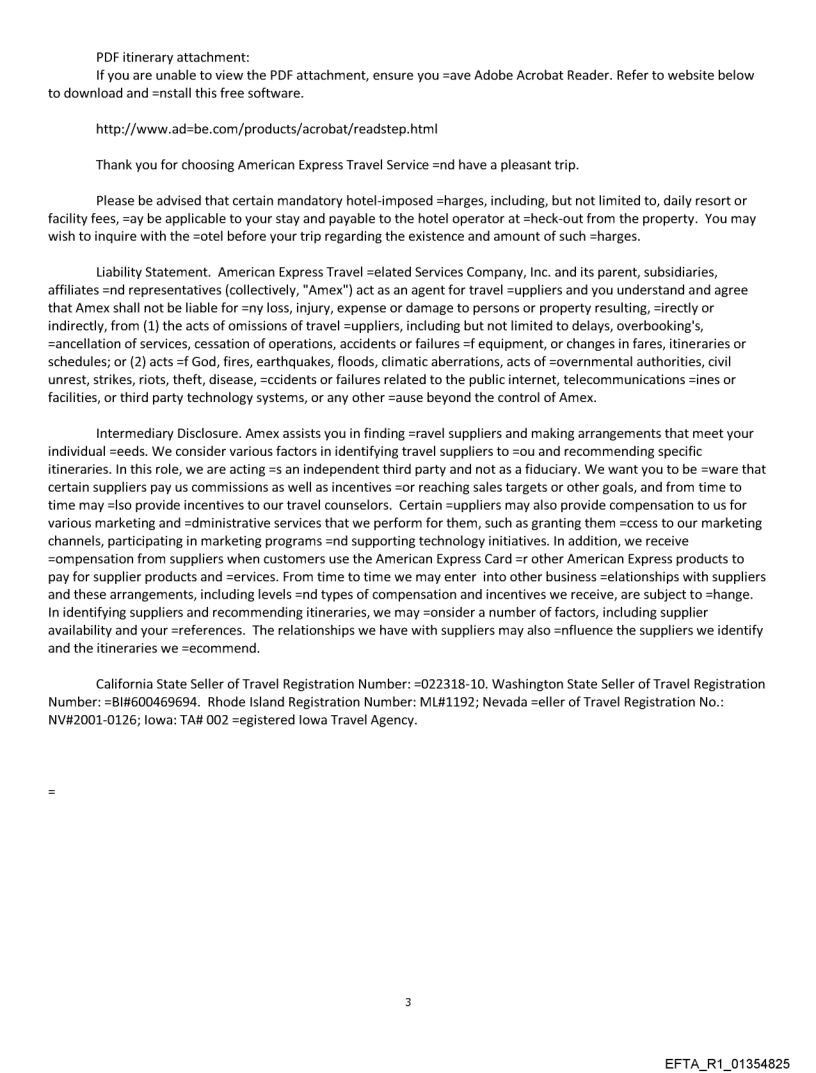 PDF itinerary attachment:
If you are unable to view the PDF attachment, ensure you =ave Adobe Acrobat Reader. Refer to website below to download and =nstall this free software.

http://www.ad=be.com/products/acrobat/readstep.html

Thank you for choosing American Express Travel Service =nd have a pleasant trip.

Please be advised that certain mandatory hotel-imposed =harges, including, but not limited to, daily resort or facility fees, =ay be applicable to your stay and payable to the hotel operator at =heck-out from the property. You may wish to inquire with the =otel before your trip regarding the existence and amount of such =harges.

Liability Statement. American Express Travel =elated Services Company, Inc. and its parent, subsidiaries, affiliates =nd representatives (collectively, "Amex") act as an agent for travel =uppliers and you understand and agree that Amex shall not be liable for =ny loss, injury, expense or damage to persons or property resulting, =irectly or indirectly, from (1) the acts of omissions of travel =uppliers, including but not limited to delays, overbooking's, =ancellation of services, cessation of operations, accidents or failures =f equipment, or changes in fares, itineraries or schedules; or (2) acts =f God, fires, earthquakes, floods, climatic aberrations, acts of =overnmental authorities, civil unrest, strikes, riots, theft, disease, =ccidents or failures related to the public internet, telecommunications =ines or facilities, or third party technology systems, or any other =ause beyond the control of Amex.

Intermediary Disclosure. Amex assists you in finding =ravel suppliers and making arrangements that meet your individual =eeds. We consider various factors in identifying travel suppliers to =ou and recommending specific itineraries. In this role, we are acting =s an independent third party and not as a fiduciary. We want you to be =ware that certain suppliers pay us commissions as well as incentives =or reaching sales targets or other goals, and from time to time may =lso provide incentives to our travel counselors. Certain =uppliers may also provide compensation to us for various marketing and =dministrative services that we perform for them, such as granting them =ccess to our marketing channels, participating in marketing programs =nd supporting technology initiatives. In addition, we receive =ompensation from suppliers when customers use the American Express Card =r other American Express products to pay for supplier products and =ervices. From time to time we may enter into other business =elationships with suppliers and these arrangements, including levels =nd types of compensation and incentives we receive, are subject to =hange. In identifying suppliers and recommending itineraries, we may =onsider a number of factors, including supplier availability and your =references. The relationships we have with suppliers may also =nfluence the suppliers we identify and the itineraries we =ecommend.

California State Seller of Travel Registration Number: =022318-10. Washington State Seller of Travel Registration Number: =BI#600469694. Rhode Island Registration Number: ML#1192; Nevada =eller of Travel Registration No.: NV#2001-0126; Iowa: TA# 002 =egistered Iowa Travel Agency.

=

3

EFTA_R1_01354825